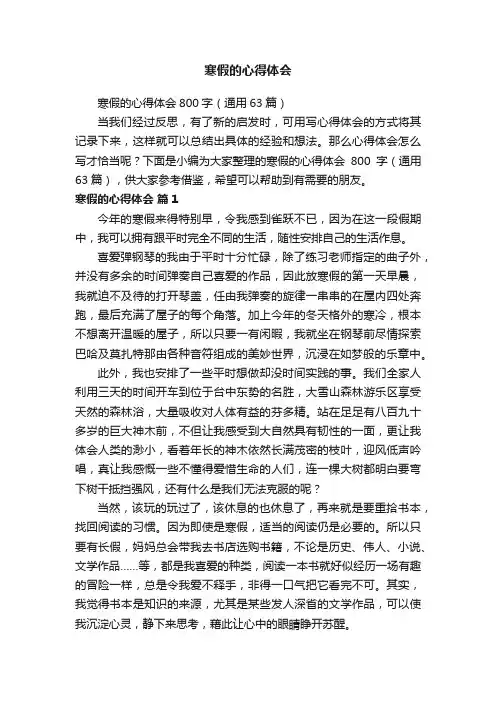 寒假的心得体会

寒假的心得体会 800 字（通用 63 篇）

当我们经过反思，有了新的启发时，可用写心得体会的方式将其记录下来，这样就可以总结出具体的经验和想法。那么心得体会怎么写才恰当呢？下面是小编为大家整理的寒假的心得体会 800 字（通用 63 篇），供大家参考借鉴，希望可以帮助到有需要的朋友。

寒假的心得体会 篇 1

今年的寒假来得特别早，令我感到雀跃不已，因为在这一段假期中，我可以拥有跟平时完全不同的生活，随性安排自己的生活作息。

喜爱弹钢琴的我由于平时十分忙碌，除了练习老师指定的曲子外，并没有多余的时间弹奏自己喜爱的作品，因此放寒假的第一天早晨，我就迫不及待的打开琴盖，任由我弹奏的旋律一串串的在屋内四处奔跑，最后充满了屋子的每个角落。加上今年的冬天格外的寒冷，根本不想离开温暖的屋子，所以只要一有闲暇，我就坐在钢琴前尽情探索巴哈及莫扎特那由各种音符组成的美妙世界，沉浸在如梦般的乐章中。

此外，我也安排了一些平时想做却没时间实践的事。我们全家人利用三天的时间开车到位于台中东势的名胜，大雪山森林游乐区享受天然的森林浴，大量吸收对人体有益的芬多精。站在足足有八百九十多岁的巨大神木前，不但让我感受到大自然具有韧性的一面，更让我体会人类的渺小，看着年长的神木依然长满茂密的枝叶，迎风低声吟唱，真让我感慨一些不懂得爱惜生命的人们，连一棵大树都明白要弯下树干抵挡强风，还有什么是我们无法克服的呢？

当然，该玩的玩过了，该休息的也休息了，再来就是要重拾书本，找回阅读的习惯。因为即使是寒假，适当的阅读仍是必要的。所以只要有长假，妈妈总会带我去书店选购书籍，不论是历史、伟人、小说、文学作品……等，都是我喜爱的种类，阅读一本书就好似经历一场有趣的冒险一样，总是令我爱不释手，非得一口气把它看完不可。其实，我觉得书本是知识的来源，尤其是某些发人深省的文学作品，可以使我沉淀心灵，静下来思考，藉此让心中的眼睛睁开苏醒。